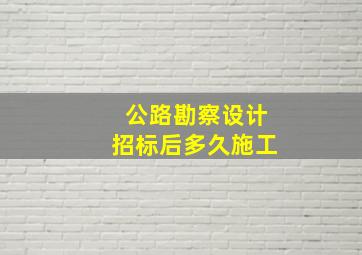 公路勘察设计
招标后多久施工